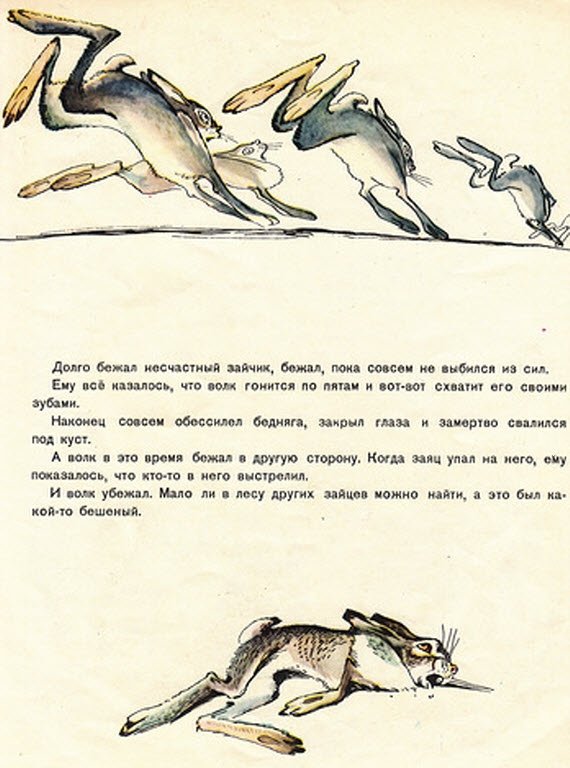 Долго бежал несчастный зайчик, бежал, пока совсем не выбился из сил.

Ему всё казалось, что волк гонится по пятам и вот-вот схватит его своими зубами.

Наконец совсем обессилел бедняга, закрыл глаза и замертво свалился под куст.

А волк в это время бежал в другую сторону. Когда заяц упал на него, ему показалось, что кто-то в него выстрелил.

И волк убежал. Мало ли в лесу других зайцев можно найти, а это был какой-то бешеный.